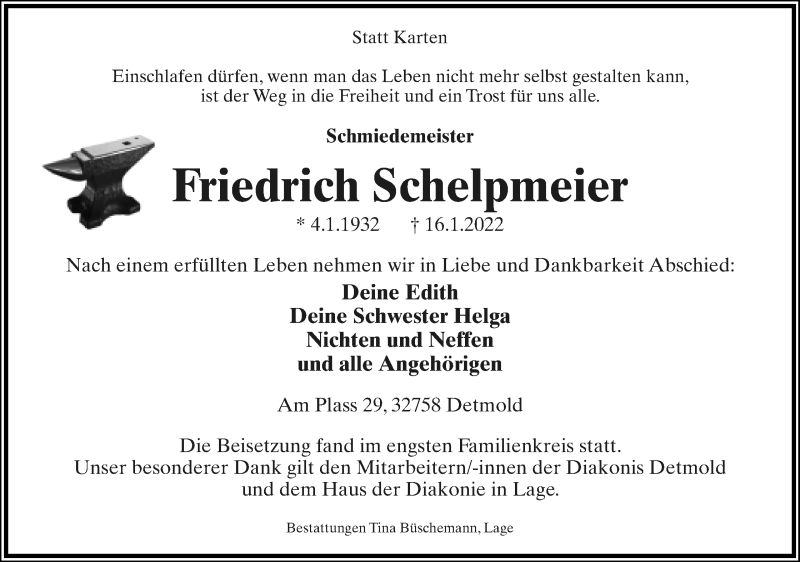 Statt Karten

Einschlafen dürfen, wenn man das Leben nicht mehr selbst gestalten kann, ist der Weg in die Freiheit und ein Trost für uns alle.

Schmiedemeister

Friedrich Schelpmeier

* 4.1.1932 † 16.1.2022

Nach einem erfüllten Leben nehmen wir in Liebe und Dankbarkeit Abschied:

Deine Edith
Deine Schwester Helga
Nichten und Neffen
und alle Angehörigen

Am Plass 29, 32758 Detmold

Die Beisetzung fand im engsten Familienkreis statt.
Unser besonderer Dank gilt den Mitarbeitern/-innen der Diakonis Detmold und dem Haus der Diakonie in Lage.

Bestattungen Tina Büschemann, Lage